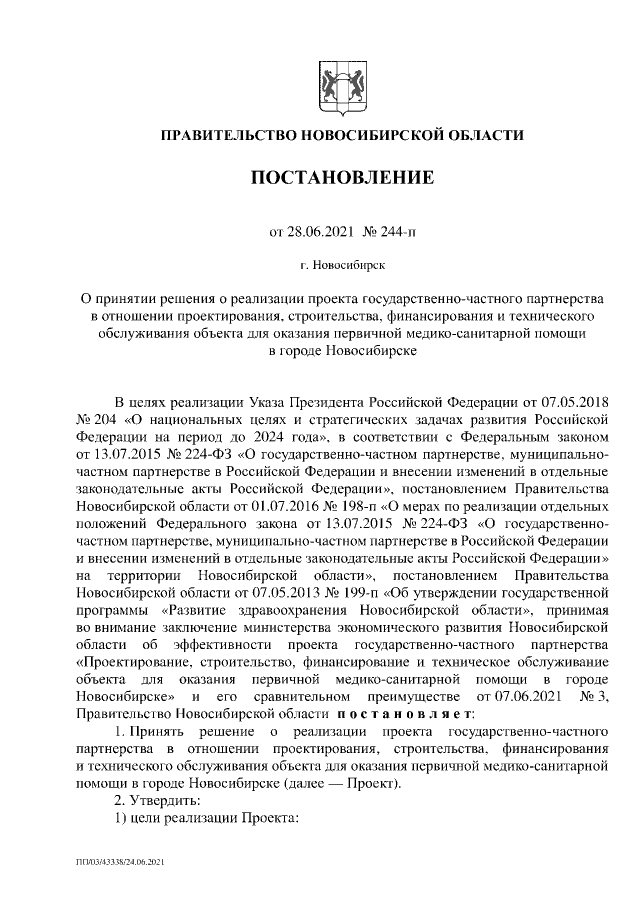 ПРАВИТЕЛЬСТВО НОВОСИБИРСКОЙ ОБЛАСТИ

ПОСТАНОВЛЕНИЕ

от 28.06.2021 № 244-п

г. Новосибирск

О принятии решения о реализации проекта государственно-частного партнерства в отношении проектирования, строительства, финансирования и технического обслуживания объекта для оказания первичной медико-санитарной помощи в городе Новосибирске

В целях реализации Указа Президента Российской Федерации от 07.05.2018 № 204 «О национальных целях и стратегических задачах развития Российской Федерации на период до 2024 года», в соответствии с Федеральным законом от 13.07.2015 № 224-ФЗ «О государственно-частном партнерстве, муниципально-частном партнерстве в Российской Федерации и внесении изменений в отдельные законодательные акты Российской Федерации», постановлением Правительства Новосибирской области от 01.07.2016 № 198-п «О мерах по реализации отдельных положений Федерального закона от 13.07.2015 № 224-ФЗ «О государственно-частном партнерстве, муниципально-частном партнерстве в Российской Федерации и внесении изменений в отдельные законодательные акты Российской Федерации» на территории Новосибирской области», постановлением Правительства Новосибирской области от 07.05.2013 № 199-п «Об утверждении государственной программы «Развитие здравоохранения Новосибирской области», принимая во внимание заключение министерства экономического развития Новосибирской области об эффективности проекта государственно-частного партнерства «Проектирование, строительство, финансирование и техническое обслуживание объекта для оказания первичной медико-санитарной помощи в городе Новосибирске» и его сравнительном преимуществе от 07.06.2021 № 3, Правительство Новосибирской области постановляет:

1. Принять решение о реализации проекта государственно-частного партнерства в отношении проектирования, строительства, финансирования и технического обслуживания объекта для оказания первичной медико-санитарной помощи в городе Новосибирске (далее — Проект).

2. Утвердить:

1) цели реализации Проекта:

ПП/03/43338/24.06.2021